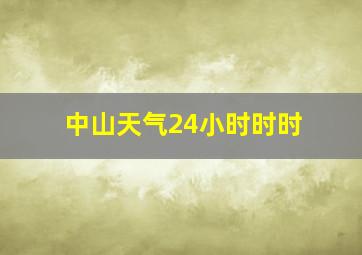 中山天气24小时时时